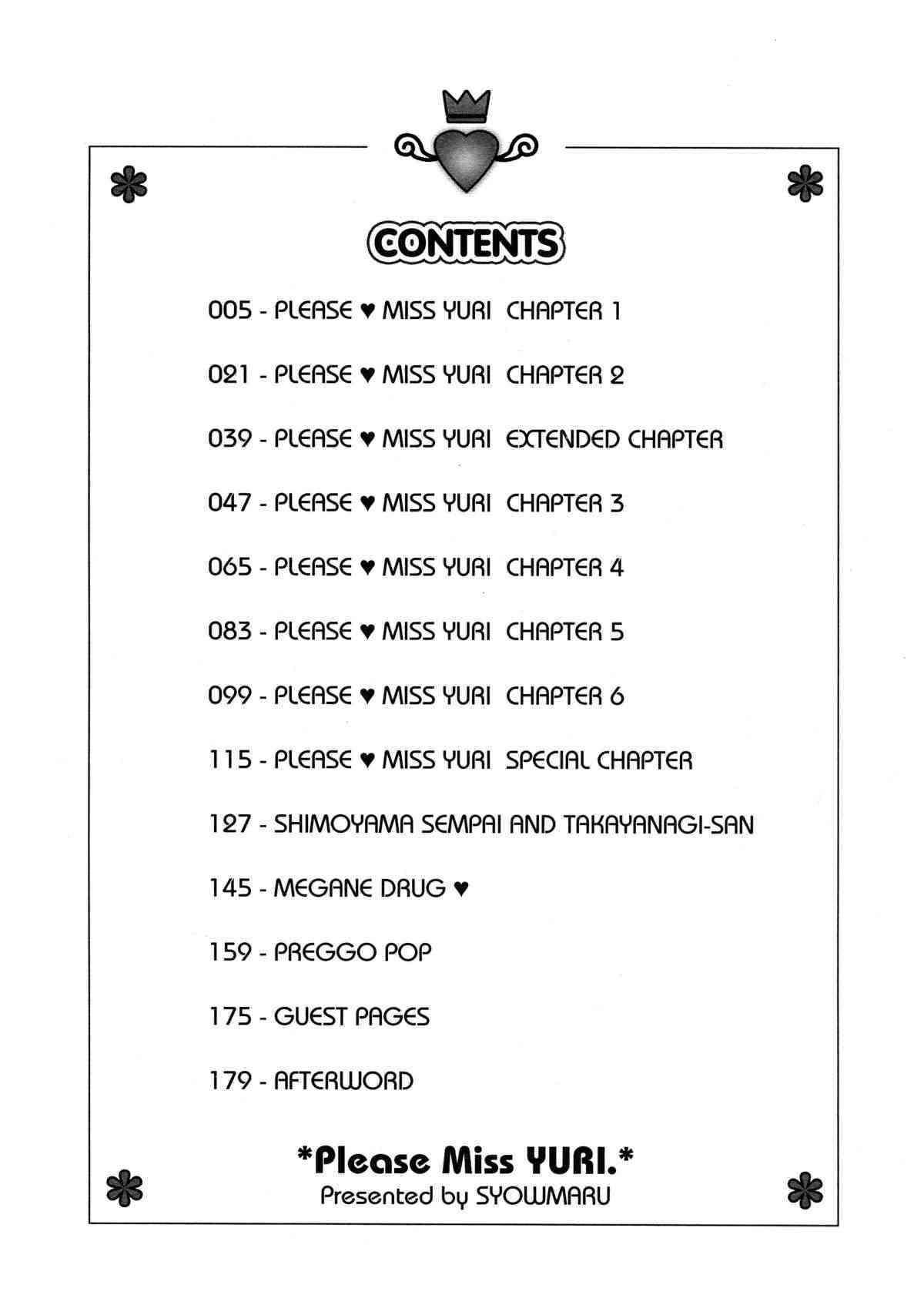 CONTENTS

005 - PLEASE ♥ MISS YURI CHAPTER 1

021 - PLEASE ♥ MISS YURI CHAPTER 2

039 - PLEASE ♥ MISS YURI EXTENDED CHAPTER

047 - PLEASE ♥ MISS YURI CHAPTER 3

065 - PLEASE ♥ MISS YURI CHAPTER 4

083 - PLEASE ♥ MISS YURI CHAPTER 5

099 - PLEASE ♥ MISS YURI CHAPTER 6

115 - PLEASE ♥ MISS YURI SPECIAL CHAPTER

127 - SHIMOYAMA SEMPAI AND TAKAYANAGI-SAN

145 - MEGANE DRUG ♥

159 - PREGGO POP

175 - GUEST PAGES

179 - AFTERWORD

*Please Miss YURI.*
Presented by SYOWMARU